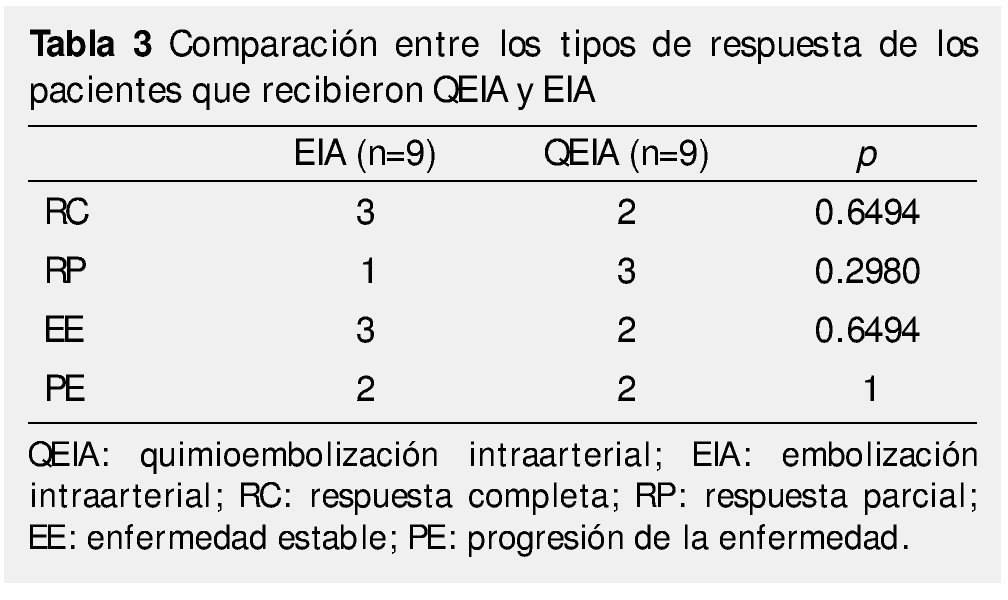 Tabla 3 Comparación entre los tipos de respuesta de los pacientes que recibieron QEIA y EIA

|  | EIA (n=9) | QEIA (n=9) | p |
|---|---|---|---|
| RC | 3 | 2 | 0.6494 |
| RP | 1 | 3 | 0.2980 |
| EE | 3 | 2 | 0.6494 |
| PE | 2 | 2 | 1 |

QEIA: quimioembolización intraarterial; EIA: embolización intraarterial; RC: respuesta completa; RP: respuesta parcial; EE: enfermedad estable; PE: progresión de la enfermedad.